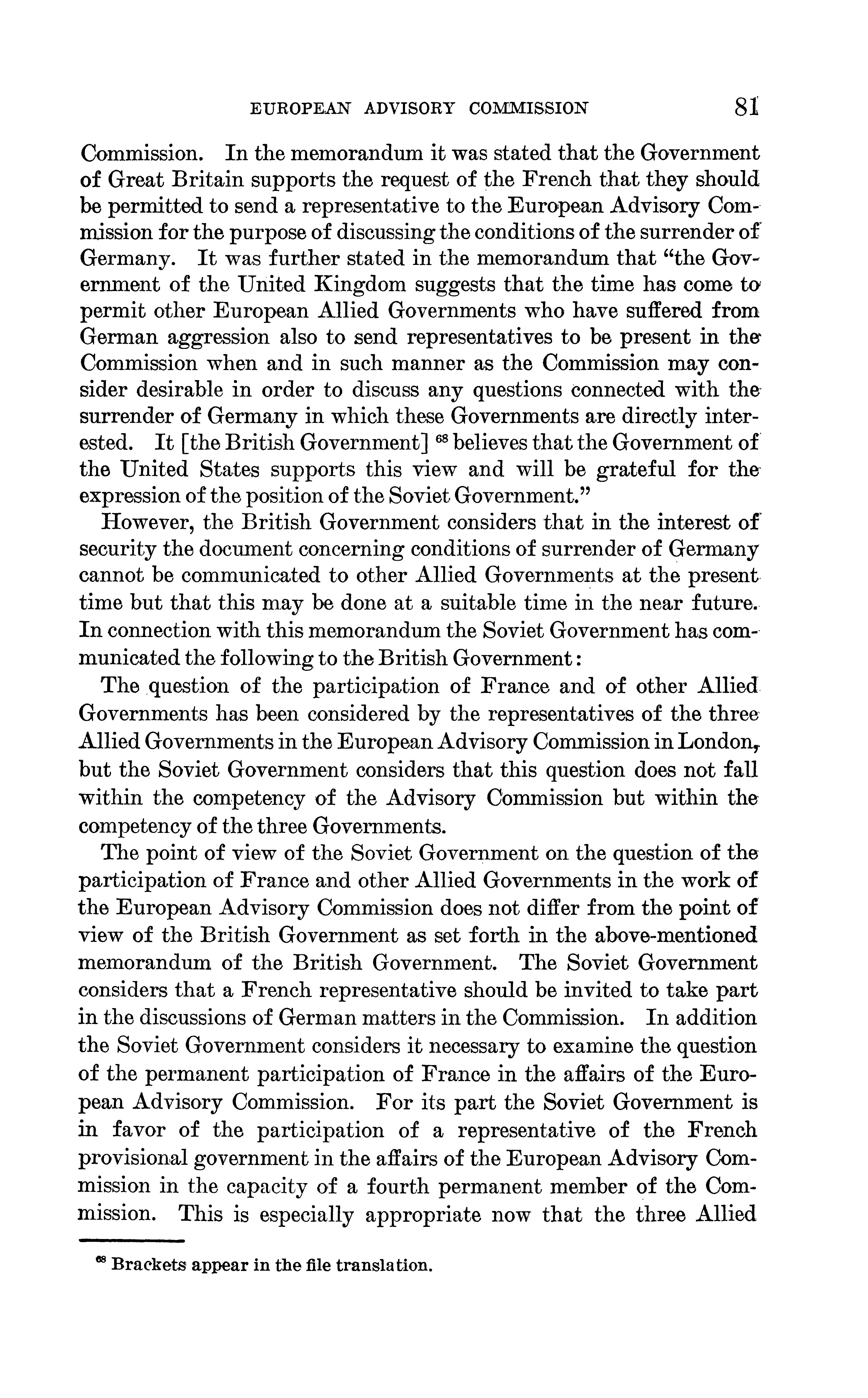 EUROPEAN ADVISORY COMMISSION 81

Commission. In the memorandum it was stated that the Government of Great Britain supports the request of the French that they should be permitted to send a representative to the European Advisory Commission for the purpose of discussing the conditions of the surrender of Germany. It was further stated in the memorandum that "the Government of the United Kingdom suggests that the time has come to permit other European Allied Governments who have suffered from German aggression also to send representatives to be present in the Commission when and in such manner as the Commission may consider desirable in order to discuss any questions connected with the surrender of Germany in which these Governments are directly interested. It [the British Government] $^{68}$ believes that the Government of the United States supports this view and will be grateful for the expression of the position of the Soviet Government."

However, the British Government considers that in the interest of security the document concerning conditions of surrender of Germany cannot be communicated to other Allied Governments at the present time but that this may be done at a suitable time in the near future. In connection with this memorandum the Soviet Government has communicated the following to the British Government:

The question of the participation of France and of other Allied Governments has been considered by the representatives of the three Allied Governments in the European Advisory Commission in London, but the Soviet Government considers that this question does not fall within the competency of the Advisory Commission but within the competency of the three Governments.

The point of view of the Soviet Government on the question of the participation of France and other Allied Governments in the work of the European Advisory Commission does not differ from the point of view of the British Government as set forth in the above-mentioned memorandum of the British Government. The Soviet Government considers that a French representative should be invited to take part in the discussions of German matters in the Commission. In addition the Soviet Government considers it necessary to examine the question of the permanent participation of France in the affairs of the European Advisory Commission. For its part the Soviet Government is in favor of the participation of a representative of the French provisional government in the affairs of the European Advisory Commission in the capacity of a fourth permanent member of the Commission. This is especially appropriate now that the three Allied

$^{68}$ Brackets appear in the file translation.